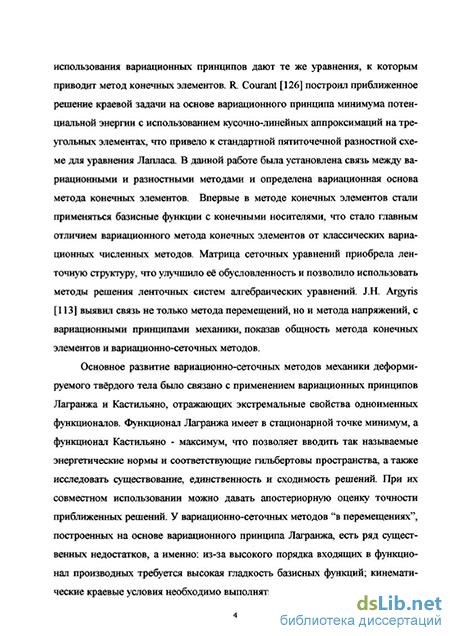 использования вариационных принципов дают те же уравнения, к которым приводит метод конечных элементов. R. Courant [126] построил приближенное решение краевой задачи на основе вариационного принципа минимума потенциальной энергии с использованием кусочно-линейных аппроксимаций на треугольных элементах, что привело к стандартной пятиточечной разностной схеме для уравнения Лапласа. В данной работе была установлена связь между вариационными и разностными методами и определена вариационная основа метода конечных элементов. Впервые в методе конечных элементов стали применяться базисные функции с конечными носителями, что стало главным отличием вариационного метода конечных элементов от классических вариационных численных методов. Матрица сеточных уравнений приобрела ленточную структуру, что улучшило её обусловленность и позволило использовать методы решения ленточных систем алгебраических уравнений. J.H. Argyris [113] выявил связь не только метода перемещений, но и метода напряжений, с вариационными принципами механики, показав общность метода конечных элементов и вариационно-сеточных методов.

Основное развитие вариационно-сеточных методов механики деформируемого твёрдого тела было связано с применением вариационных принципов Лагранжа и Кастильяно, отражающих экстремальные свойства одноименных функционалов. Функционал Лагранжа имеет в стационарной точке минимум, а функционал Кастильяно - максимум, что позволяет вводить так называемые энергетические нормы и соответствующие гильбертовы пространства, а также исследовать существование, единственность и сходимость решений. При их совместном использовании можно давать апостериорную оценку точности приближенных решений. У вариационно-сеточных методов "в перемещениях", построенных на основе вариационного принципа Лагранжа, есть ряд существенных недостатков, а именно: из-за высокого порядка входящих в функционал производных требуется высокая гладкость базисных функций; кинематические краевые условия необходимо выполнят

4

dsLib.net
библиотека диссертаций